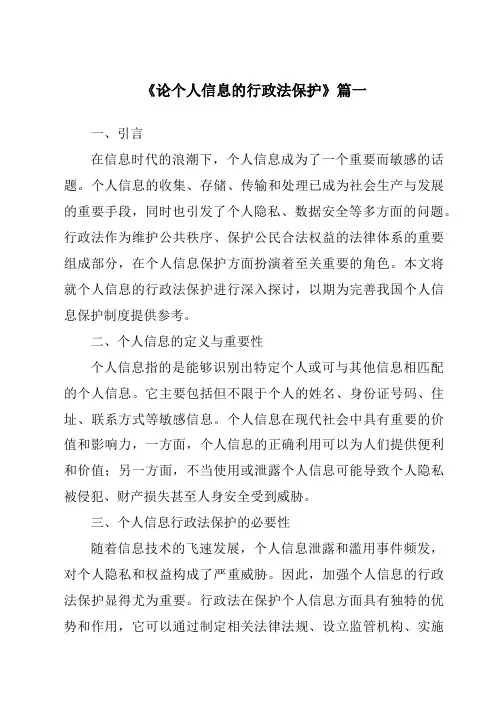 《论个人信息的行政法保护》篇一

一、引言

在信息时代的浪潮下，个人信息成为了一个重要而敏感的话题。个人信息的收集、存储、传输和处理已成为社会生产与发展的重要手段，同时也引发了个人隐私、数据安全等多方面的问题。行政法作为维护公共秩序、保护公民合法权益的法律体系的重要组成部分，在个人信息保护方面扮演着至关重要的角色。本文将就个人信息的行政法保护进行深入探讨，以期为完善我国个人信息保护制度提供参考。

二、个人信息的定义与重要性

个人信息指的是能够识别出特定个人或可与其他信息相匹配的个人信息。它主要包括但不限于个人的姓名、身份证号码、住址、联系方式等敏感信息。个人信息在现代社会中具有重要的价值和影响力，一方面，个人信息的正确利用可以为人们提供便利和价值；另一方面，不当使用或泄露个人信息可能导致个人隐私被侵犯、财产损失甚至人身安全受到威胁。

三、个人信息行政法保护的必要性

随着信息技术的飞速发展，个人信息泄露和滥用事件频发，对个人隐私和权益构成了严重威胁。因此，加强个人信息的行政法保护显得尤为重要。行政法在保护个人信息方面具有独特的优势和作用，它可以通过制定相关法律法规、设立监管机构、实施